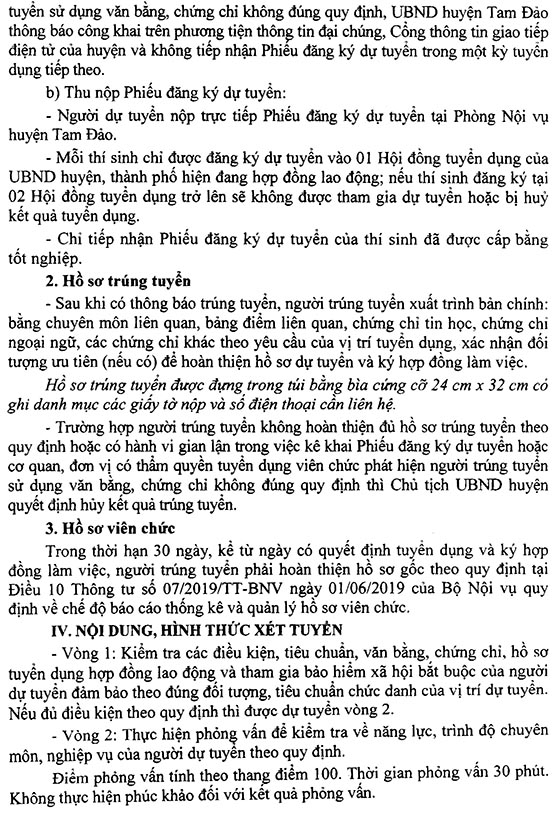 tuyển sử dụng văn bằng, chứng chỉ không đúng quy định, UBND huyện Tam Đảo thông báo công khai trên phương tiện thông tin đại chúng, Cổng thông tin giao tiếp điện tử của huyện và không tiếp nhận Phiếu đăng ký dự tuyển trong một kỳ tuyển dụng tiếp theo.

b) Thu nộp Phiếu đăng ký dự tuyển:

- Người dự tuyển nộp trực tiếp Phiếu đăng ký dự tuyển tại Phòng Nội vụ huyện Tam Đảo.

- Mỗi thí sinh chỉ được đăng ký dự tuyển vào 01 Hội đồng tuyển dụng của UBND huyện, thành phố hiện đang hợp đồng lao động; nếu thí sinh đăng ký tại 02 Hội đồng tuyển dụng trở lên sẽ không được tham gia dự tuyển hoặc bị huỷ kết quả tuyển dụng.

- Chỉ tiếp nhận Phiếu đăng ký dự tuyển của thí sinh đã được cấp bằng tốt nghiệp.

2. Hồ sơ trúng tuyển

- Sau khi có thông báo trúng tuyển, người trúng tuyển xuất trình bản chính: bằng chuyên môn liên quan, bảng điểm liên quan, chứng chỉ tin học, chứng chỉ ngoại ngữ, các chứng chỉ khác theo yêu cầu của vị trí tuyển dụng, xác nhận đối tượng ưu tiên (nếu có) để hoàn thiện hồ sơ dự tuyển và ký hợp đồng làm việc.

Hồ sơ trúng tuyển được đựng trong túi bằng bìa cứng cỡ 24 cm x 32 cm có ghi danh mục các giấy tờ nộp và số điện thoại cần liên hệ.

- Trường hợp người trúng tuyển không hoàn thiện đủ hồ sơ trúng tuyển theo quy định hoặc có hành vi gian lận trong việc kê khai Phiếu đăng ký dự tuyển hoặc cơ quan, đơn vị có thẩm quyền tuyển dụng viên chức phát hiện người trúng tuyển sử dụng văn bằng, chứng chỉ không đúng quy định thì Chủ tịch UBND huyện quyết định hủy kết quả trúng tuyển.

3. Hồ sơ viên chức

Trong thời hạn 30 ngày, kể từ ngày có quyết định tuyển dụng và ký hợp đồng làm việc, người trúng tuyển phải hoàn thiện hồ sơ gốc theo quy định tại Điều 10 Thông tư số 07/2019/TT-BNV ngày 01/06/2019 của Bộ Nội vụ quy định về chế độ báo cáo thống kê và quản lý hồ sơ viên chức.

IV. NỘI DUNG, HÌNH THỨC XÉT TUYỂN

- Vòng 1: Kiểm tra các điều kiện, tiêu chuẩn, văn bằng, chứng chỉ, hồ sơ tuyển dụng hợp đồng lao động và tham gia bảo hiểm xã hội bắt buộc của người dự tuyển đảm bảo theo đúng đối tượng, tiêu chuẩn chức danh của vị trí dự tuyển. Nếu đủ điều kiện theo quy định thì được dự tuyển vòng 2.

- Vòng 2: Thực hiện phỏng vấn để kiểm tra về năng lực, trình độ chuyên môn, nghiệp vụ của người dự tuyển theo quy định.

Điểm phỏng vấn tính theo thang điểm 100. Thời gian phỏng vấn 30 phút. Không thực hiện phúc khảo đối với kết quả phỏng vấn.